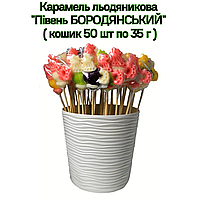 Карамель льодяникова
"Півень БОРОДЯНСЬКИЙ"
( кошик 50 шт по 35 г )